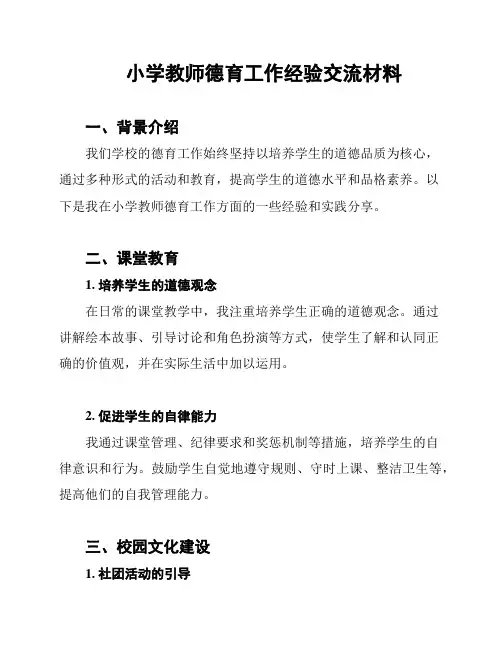 小学教师德育工作经验交流材料

一、背景介绍

我们学校的德育工作始终坚持以培养学生的道德品质为核心，通过多种形式的活动和教育，提高学生的道德水平和品格素养。以下是我在小学教师德育工作方面的一些经验和实践分享。

二、课堂教育

1. 培养学生的道德观念

在日常的课堂教学中，我注重培养学生正确的道德观念。通过讲解绘本故事、引导讨论和角色扮演等方式，使学生了解和认同正确的价值观，并在实际生活中加以运用。

2. 促进学生的自律能力

我通过课堂管理、纪律要求和奖惩机制等措施，培养学生的自律意识和行为。鼓励学生自觉地遵守规则、守时上课、整洁卫生等，提高他们的自我管理能力。

三、校园文化建设

1. 社团活动的引导